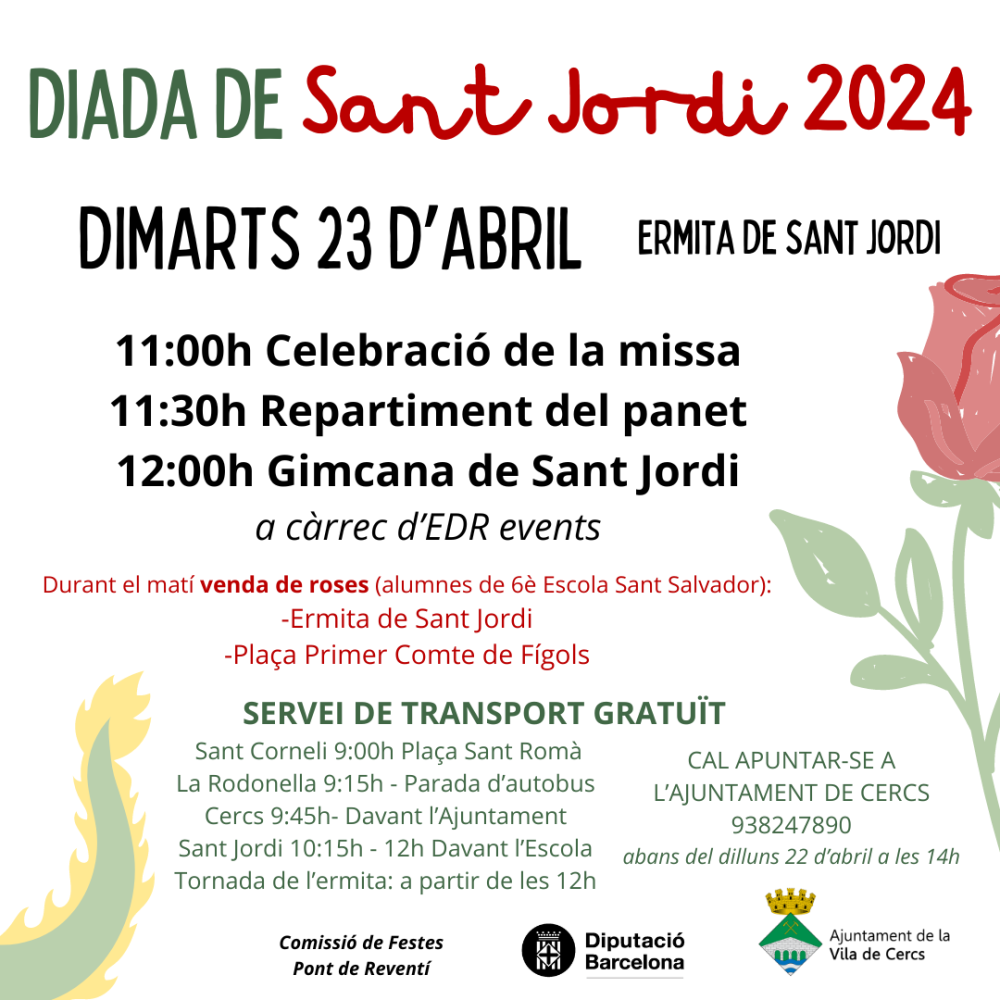 DIADA DE Sant Jordi 2024

DIMARTS 23 D'ABRIL

ERMITA DE SANT JORDI

11:00h Celebració de la missa
11:30h Repartiment del panet
12:00h Gimcana de Sant Jordi
a càrrec d'EDR events

Durant el matí venda de roses (alumnes de 6è Escola Sant Salvador):
-Ermita de Sant Jordi
-Plaça Primer Comte de Fígols

SERVEI DE TRANSPORT GRATUÏT

Sant Corneli 9:00h Plaça Sant Romà
La Rodonella 9:15h - Parada d'autobus
Cercs 9:45h- Davant l'Ajuntament
Sant Jordi 10:15h - 12h Davant l'Escola
Tornada de l'ermita: a partir de les 12h

CAL APUNTAR-SE A
L'AJUNTAMENT DE CERCS
938247890
abans del dilluns 22 d'abril a les 14h

Comissió de Festes
Pont de Reventí

Diputació
Barcelona

Ajuntament de la
Vila de Cercs